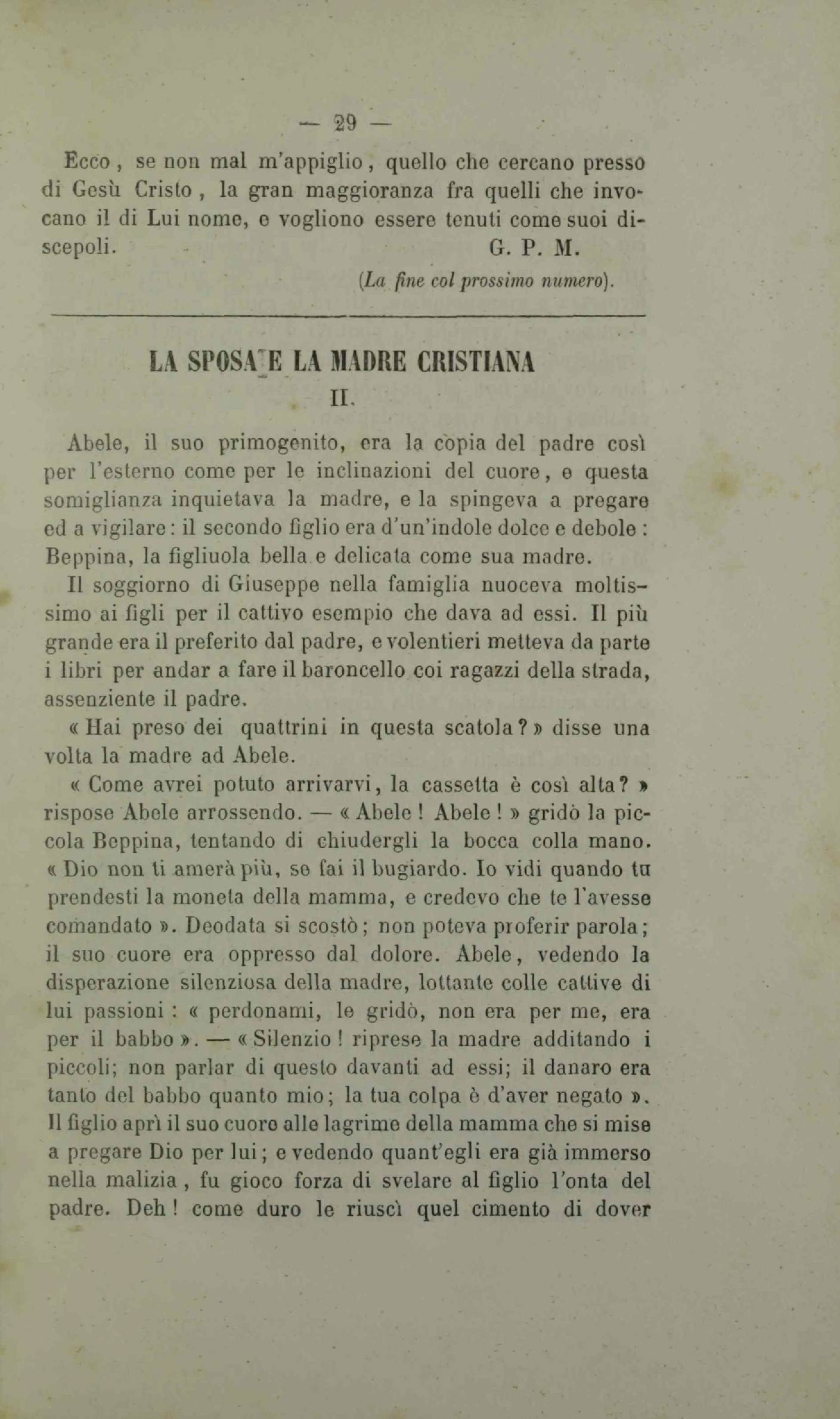 — 29 —

Ecco, se non mal m'appiglio, quello che cercano presso di Gesù Cristo, la gran maggioranza fra quelli che invocano il di Lui nome, e vogliono essere tenuti come suoi discepoli. G. P. M.

(La fine col prossimo numero).

LA SPOSA E LA MADRE CRISTIANA

II.

Abele, il suo primogenito, era la copia del padre così per l'esterno come per le inclinazioni del cuore, e questa somiglianza inquietava la madre, e la spingeva a pregare ed a vigilare: il secondo figlio era d'un'indole dolce e debole: Beppina, la figliuola bella e delicata come sua madre.

Il soggiorno di Giuseppe nella famiglia nuoceva moltissimo ai figli per il cattivo esempio che dava ad essi. Il più grande era il preferito dal padre, e volentieri metteva da parte i libri per andar a fare il baroncello coi ragazzi della strada, assenziente il padre.

« Hai preso dei quattrini in questa scatola? » disse una volta la madre ad Abele.

« Come avrei potuto arrivarvi, la cassetta è così alta? » rispose Abele arrossendo. — « Abele! Abele! » gridò la piccola Beppina, tentando di chiudergli la bocca colla mano. « Dio non ti amerà più, se fai il bugiardo. Io vidi quando tu prendesti la moneta della mamma, e credevo che te l'avesse comandato ». Deodata si scostò; non poteva proferir parola; il suo cuore era oppresso dal dolore. Abele, vedendo la disperazione silenziosa della madre, lottante colle cattive di lui passioni: « perdonami, le gridò, non era per me, era per il babbo ». — « Silenzio! riprese la madre additando i piccoli; non parlar di questo davanti ad essi; il danaro era tanto del babbo quanto mio; la tua colpa è d'aver negato ». Il figlio aprì il suo cuore alle lagrime della mamma che si mise a pregare Dio per lui; e vedendo quant'egli era già immerso nella malizia, fu gioco forza di svelare al figlio l'onta del padre. Deh! come duro le riuscì quel cimento di dover